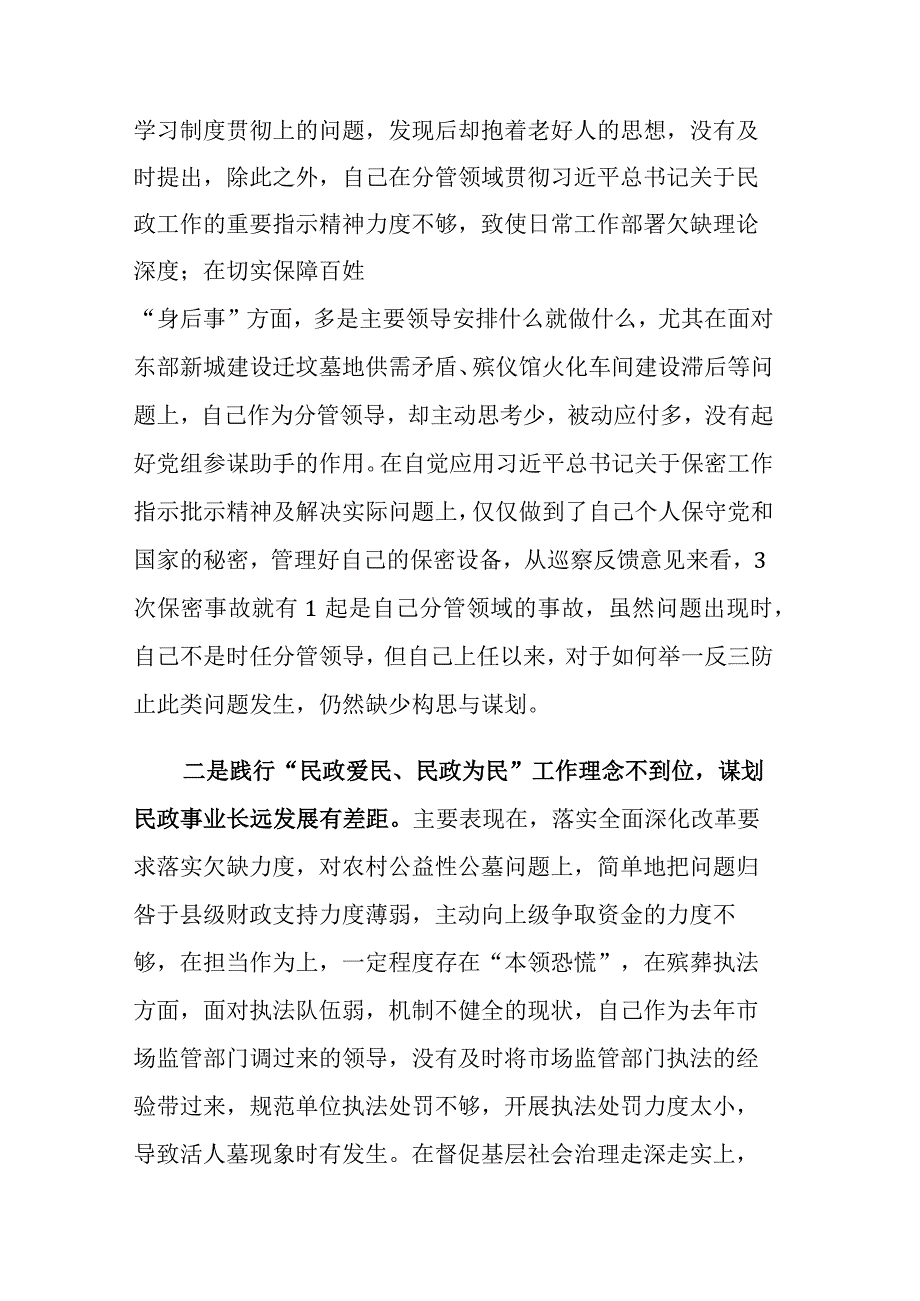 学习制度贯彻上的问题，发现后却抱着老好人的思想，没有及时提出，除此之外，自己在分管领域贯彻习近平总书记关于民政工作的重要指示精神力度不够，致使日常工作部署欠缺理论深度；在切实保障百姓
“身后事”方面，多是主要领导安排什么就做什么，尤其在面对东部新城建设迁坟墓地供需矛盾、殡仪馆火化车间建设滞后等问题上，自己作为分管领导，却主动思考少，被动应付多，没有起好党组参谋助手的作用。在自觉应用习近平总书记关于保密工作指示批示精神及解决实际问题上，仅仅做到了自己个人保守党和国家的秘密，管理好自己的保密设备，从巡察反馈意见来看，3次保密事故就有1起是自己分管领域的事故，虽然问题出现时，自己不是时任分管领导，但自己上任以来，对于如何举一反三防止此类问题发生，仍然缺少构思与谋划。

二是践行“民政爱民、民政为民”工作理念不到位，谋划民政事业长远发展有差距。主要表现在，落实全面深化改革要求落实欠缺力度，对农村公益性公墓问题上，简单地把问题归咎于县级财政支持力度薄弱，主动向上级争取资金的力度不够，在担当作为上，一定程度存在“本领恐慌”，在殡葬执法方面，面对执法队伍弱，机制不健全的现状，自己作为去年市场监管部门调过来的领导，没有及时将市场监管部门执法的经验带过来，规范单位执法处罚不够，开展执法处罚力度太小，导致活人墓现象时有发生。在督促基层社会治理走深走实上，